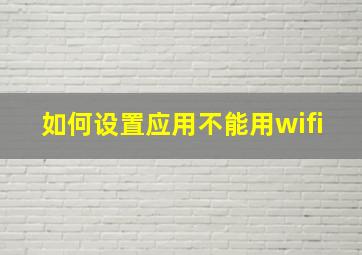 如何设置应用不能用wifi